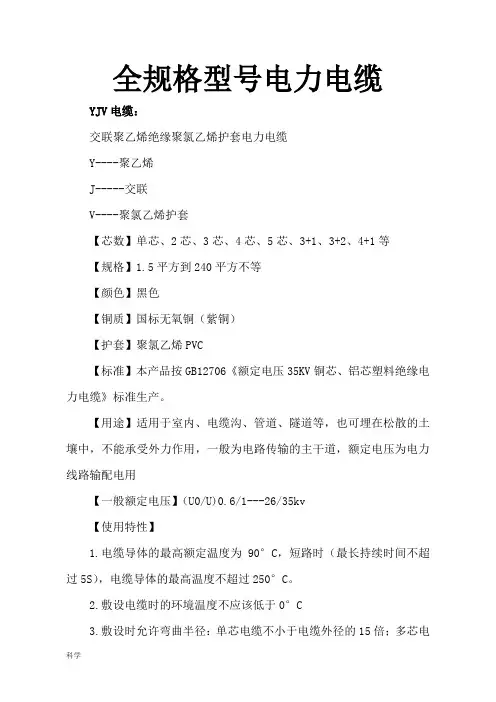 全规格型号电力电缆

YJV 电缆：

交联聚乙烯绝缘聚氯乙烯护套电力电缆

Y----聚乙烯

J-----交联

V----聚氯乙烯护套

【芯数】单芯、2 芯、3 芯、4 芯、5 芯、3+1、3+2、4+1 等

【规格】1.5 平方到 240 平方不等

【颜色】黑色

【铜质】国标无氧铜（紫铜）

【护套】聚氯乙烯 PVC

【标准】本产品按 GB12706《额定电压 35KV 铜芯、铝芯塑料绝缘电力电缆》标准生产。

【用途】适用于室内、电缆沟、管道、隧道等，也可埋在松散的土壤中，不能承受外力作用，一般为电路传输的主干道，额定电压为电力线路输配电用

【一般额定电压】(U0/U)0.6/1---26/35kv

【使用特性】

1.电缆导体的最高额定温度为 90°C，短路时（最长持续时间不超过 5S），电缆导体的最高温度不超过 250°C。

2.敷设电缆时的环境温度不应该低于 0°C

3.敷设时允许弯曲半径：单芯电缆不小于电缆外径的 15 倍；多芯电

科学